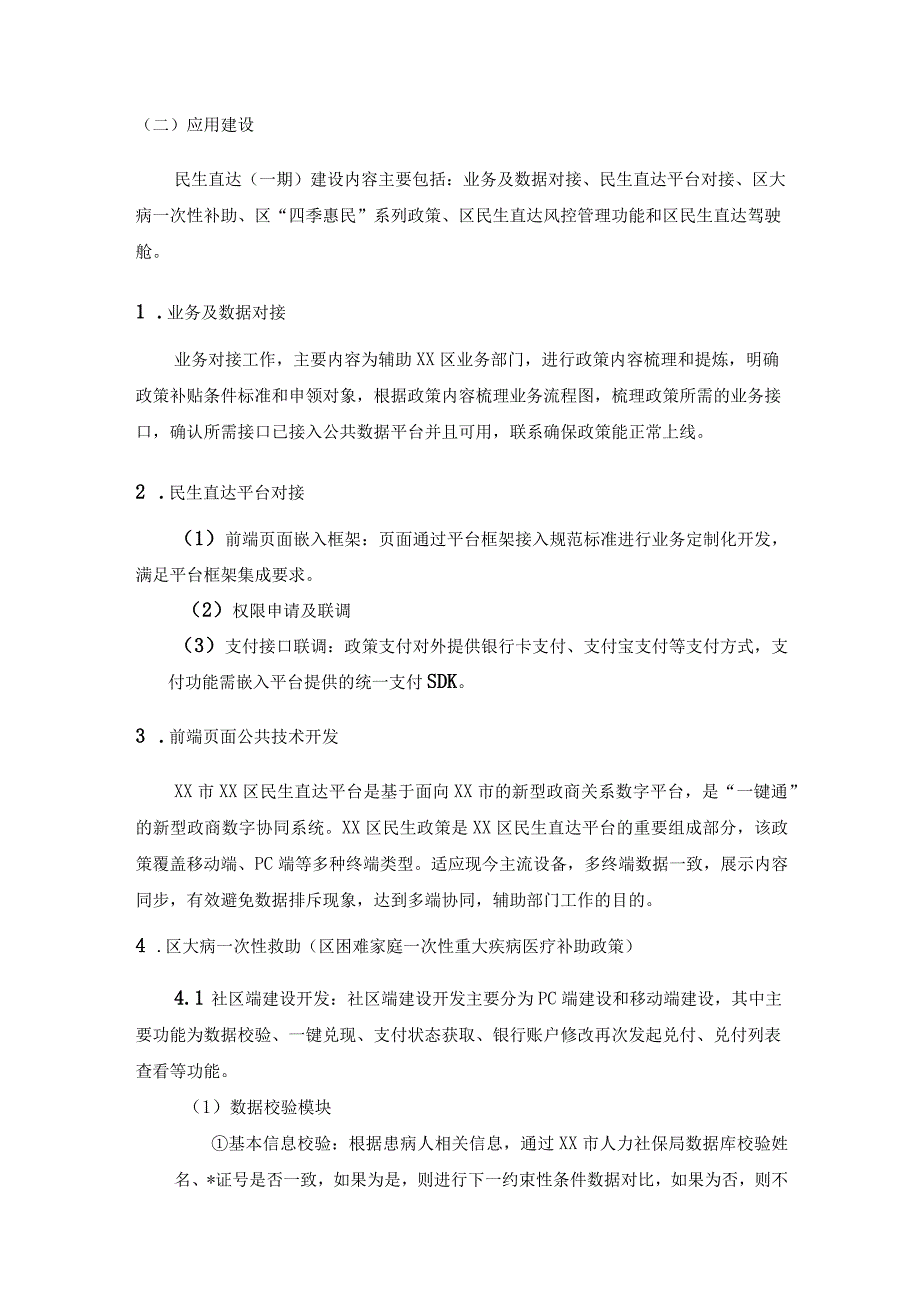 （二）应用建设

民生直达（一期）建设内容主要包括：业务及数据对接、民生直达平台对接、区大病一次性补助、区“四季惠民”系列政策、区民生直达风控管理功能和区民生直达驾驶舱。

1．业务及数据对接

业务对接工作，主要内容为辅助XX区业务部门，进行政策内容梳理和提炼，明确政策补贴条件标准和申领对象，根据政策内容梳理业务流程图，梳理政策所需的业务接口，确认所需接口已接入公共数据平台并且可用，联系确保政策能正常上线。

2．民生直达平台对接

（1）前端页面嵌入框架：页面通过平台框架接入规范标准进行业务定制化开发，满足平台框架集成要求。

（2）权限申请及联调

（3）支付接口联调：政策支付对外提供银行卡支付、支付宝支付等支付方式，支付功能需嵌入平台提供的统一支付SDK。

3．前端页面公共技术开发

XX市XX区民生直达平台是基于面向XX市的新型政商关系数字平台，是“一键通”的新型政商数字协同系统。XX区民生政策是XX区民生直达平台的重要组成部分，该政策覆盖移动端、PC端等多种终端类型。适应现今主流设备，多终端数据一致，展示内容同步，有效避免数据排斥现象，达到多端协同，辅助部门工作的目的。

4．区大病一次性救助（区困难家庭一次性重大疾病医疗补助政策）

4.1社区端建设开发：社区端建设开发主要分为PC端建设和移动端建设，其中主要功能为数据校验、一键兑现、支付状态获取、银行账户修改再次发起兑付、兑付列表查看等功能。

（1）数据校验模块

①基本信息校验：根据患病人相关信息，通过XX市人力社保局数据库校验姓名、*证号是否一致，如果为是，则进行下一约束性条件数据对比，如果为否，则不